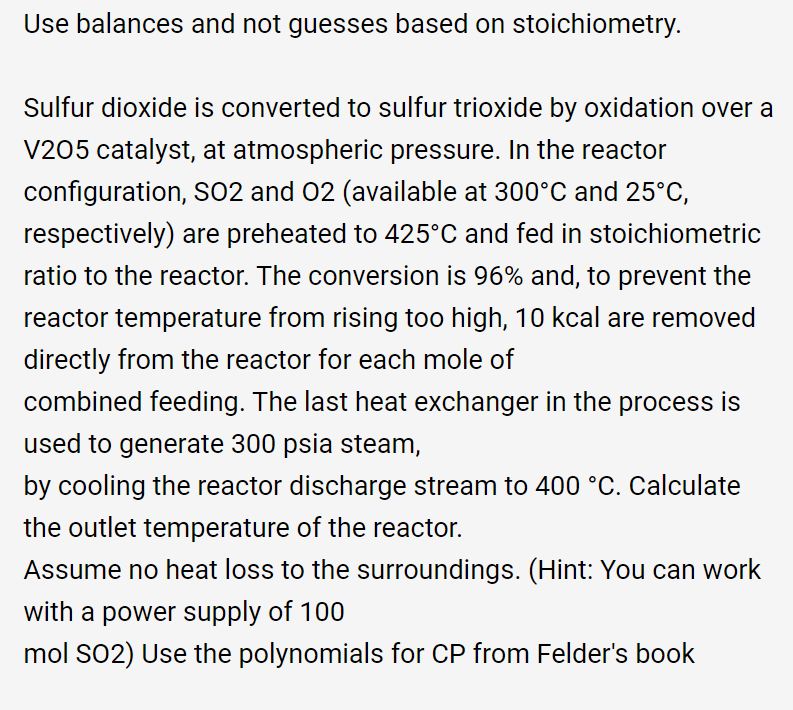 Use balances and not guesses based on stoichiometry.

Sulfur dioxide is converted to sulfur trioxide by oxidation over a V2O5 catalyst, at atmospheric pressure. In the reactor configuration, SO2 and O2 (available at 300°C and 25°C, respectively) are preheated to 425°C and fed in stoichiometric ratio to the reactor. The conversion is 96% and, to prevent the reactor temperature from rising too high, 10 kcal are removed directly from the reactor for each mole of
combined feeding. The last heat exchanger in the process is used to generate 300 psia steam,
by cooling the reactor discharge stream to 400 °C. Calculate the outlet temperature of the reactor.
Assume no heat loss to the surroundings. (Hint: You can work with a power supply of 100
mol SO2) Use the polynomials for CP from Felder's book